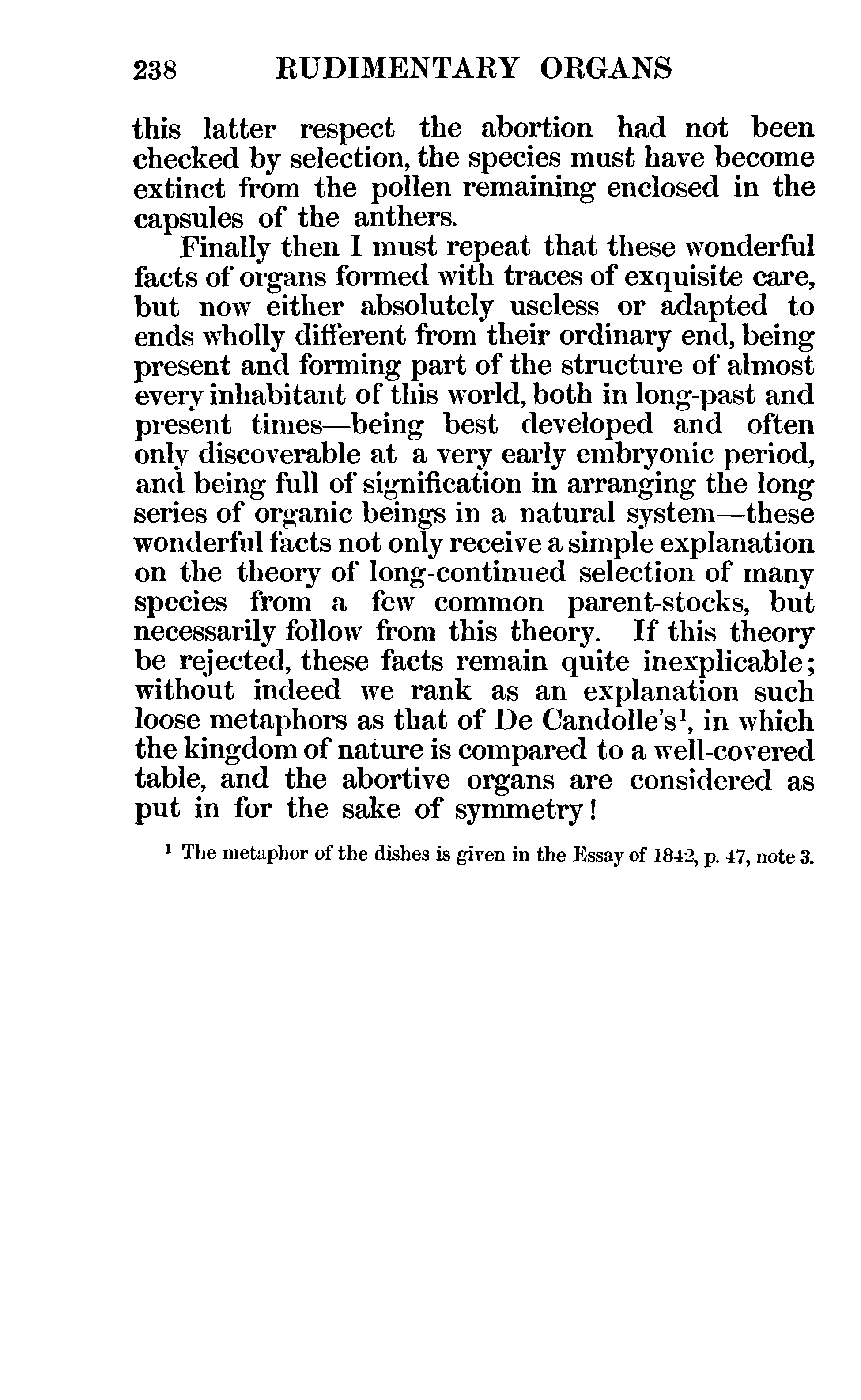 238 RUDIMENTARY ORGANS

this latter respect the abortion had not been checked by selection, the species must have become extinct from the pollen remaining enclosed in the capsules of the anthers.

Finally then I must repeat that these wonderful facts of organs formed with traces of exquisite care, but now either absolutely useless or adapted to ends wholly different from their ordinary end, being present and forming part of the structure of almost every inhabitant of this world, both in long-past and present times—being best developed and often only discoverable at a very early embryonic period, and being full of signification in arranging the long series of organic beings in a natural system—these wonderful facts not only receive a simple explanation on the theory of long-continued selection of many species from a few common parent-stocks, but necessarily follow from this theory. If this theory be rejected, these facts remain quite inexplicable; without indeed we rank as an explanation such loose metaphors as that of De Candolle's$^1$, in which the kingdom of nature is compared to a well-covered table, and the abortive organs are considered as put in for the sake of symmetry!

$^1$ The metaphor of the dishes is given in the Essay of 1842, p. 47, note 3.